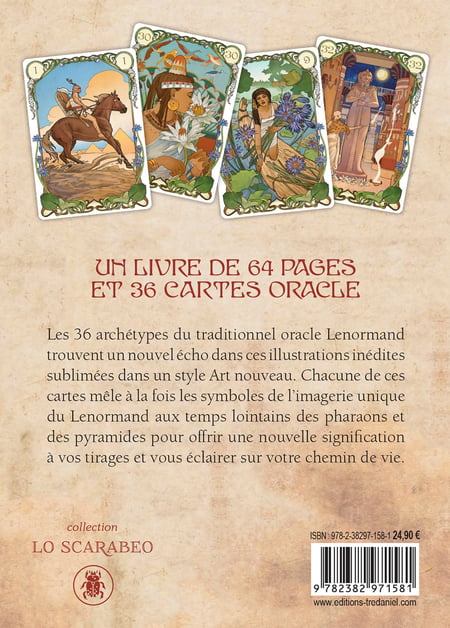 1 1 30 30 9 32 32

UN LIVRE DE 64 PAGES
ET 36 CARTES ORACLE

Les 36 archétypes du traditionnel oracle Lenormand trouvent un nouvel écho dans ces illustrations inédites sublimées dans un style Art nouveau. Chacune de ces cartes mêle à la fois les symboles de l'imagerie unique du Lenormand aux temps lointains des pharaons et des pyramides pour offrir une nouvelle signification à vos tirages et vous éclairer sur votre chemin de vie.

collection
LO SCARABEO

ISBN : 978-2-38297-158-1 24,90 €

9 782382 971581

www.editions-tredaniel.com